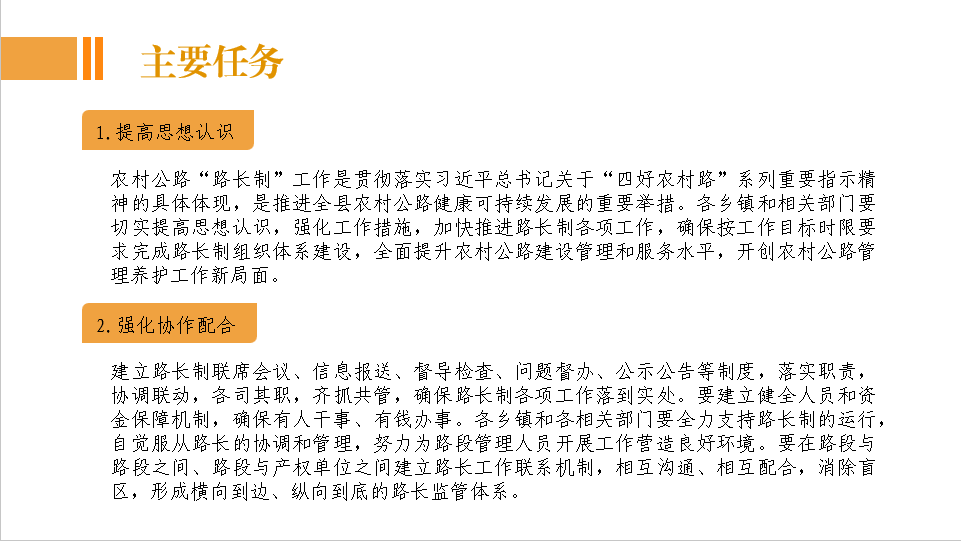 主要任务

1. 提高思想认识

农村公路“路长制”工作是贯彻落实习近平总书记关于“四好农村路”系列重要指示精神的具体体现，是推进全县农村公路健康可持续发展的重要举措。各乡镇和相关部门要切实提高思想认识，强化工作措施，加快推进路长制各项工作，确保按工作目标时限要求完成路长制组织体系建设，全面提升农村公路建设管理和服务水平，开创农村公路管理养护工作新局面。

2. 强化协作配合

建立路长制联席会议、信息报送、督导检查、问题督办、公示公告等制度，落实职责，协调联动，各司其职，齐抓共管，确保路长制各项工作落到实处。要建立健全人员和资金保障机制，确保有人干事、有钱办事。各乡镇和各相关部门要全力支持路长制的运行，自觉服从路长的协调和管理，努力为路段管理人员开展工作营造良好环境。要在路段与路段之间、路段与产权单位之间建立路长工作联系机制，相互沟通、相互配合，消除盲区，形成横向到边、纵向到底的路长监管体系。